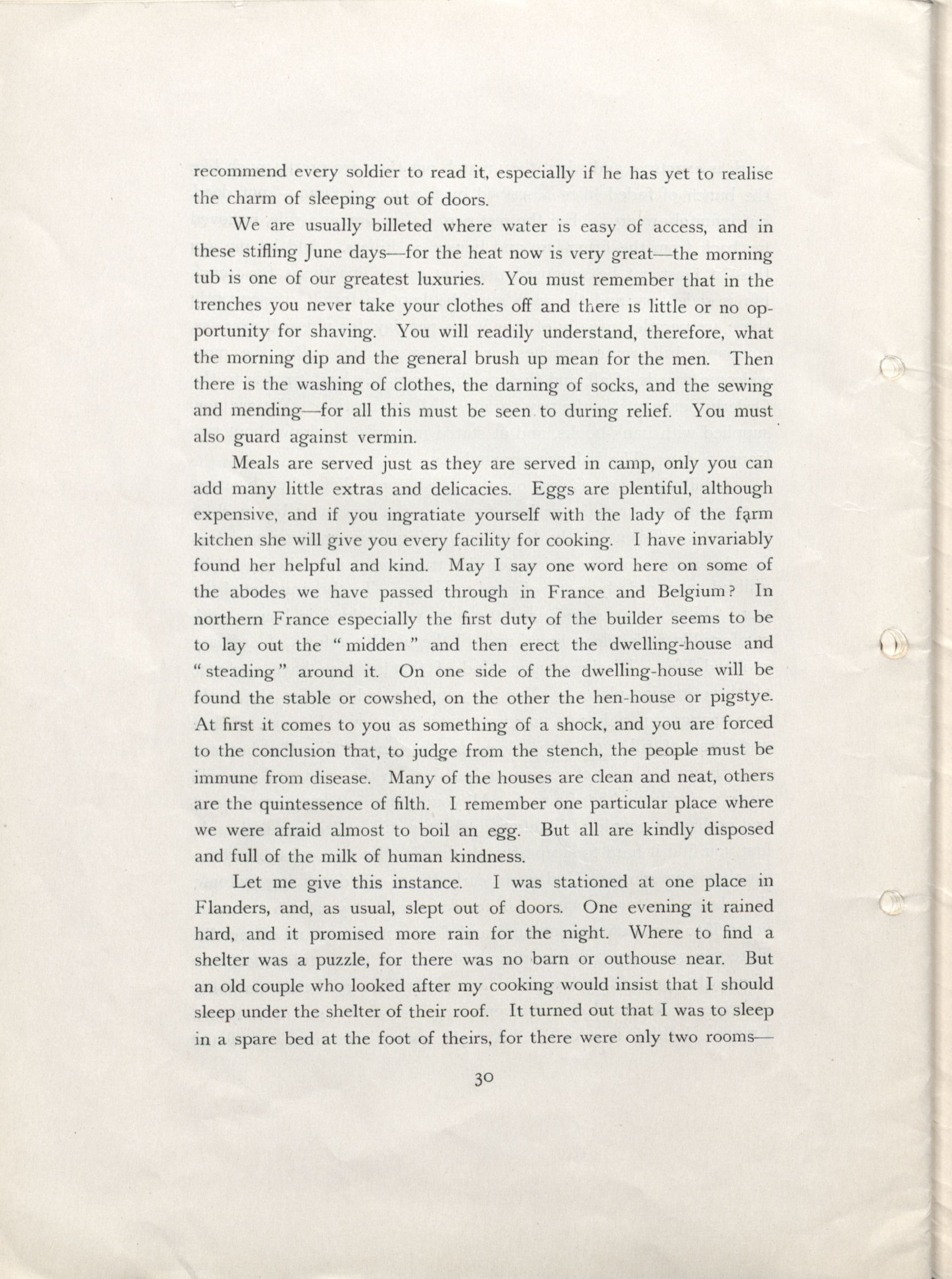 recommend every soldier to read it, especially if he has yet to realise the charm of sleeping out of doors.

We are usually billeted where water is easy of access, and in these stifling June days—for the heat now is very great—the morning tub is one of our greatest luxuries. You must remember that in the trenches you never take your clothes off and there is little or no opportunity for shaving. You will readily understand, therefore, what the morning dip and the general brush up mean for the men. Then there is the washing of clothes, the darning of socks, and the sewing and mending—for all this must be seen to during relief. You must also guard against vermin.

Meals are served just as they are served in camp, only you can add many little extras and delicacies. Eggs are plentiful, although expensive, and if you ingratiate yourself with the lady of the farm kitchen she will give you every facility for cooking. I have invariably found her helpful and kind. May I say one word here on some of the abodes we have passed through in France and Belgium? In northern France especially the first duty of the builder seems to be to lay out the "midden" and then erect the dwelling-house and "steading" around it. On one side of the dwelling-house will be found the stable or cowshed, on the other the hen-house or pigstye. At first it comes to you as something of a shock, and you are forced to the conclusion that, to judge from the stench, the people must be immune from disease. Many of the houses are clean and neat, others are the quintessence of filth. I remember one particular place where we were afraid almost to boil an egg. But all are kindly disposed and full of the milk of human kindness.

Let me give this instance. I was stationed at one place in Flanders, and, as usual, slept out of doors. One evening it rained hard, and it promised more rain for the night. Where to find a shelter was a puzzle, for there was no barn or outhouse near. But an old couple who looked after my cooking would insist that I should sleep under the shelter of their roof. It turned out that I was to sleep in a spare bed at the foot of theirs, for there were only two rooms—

30